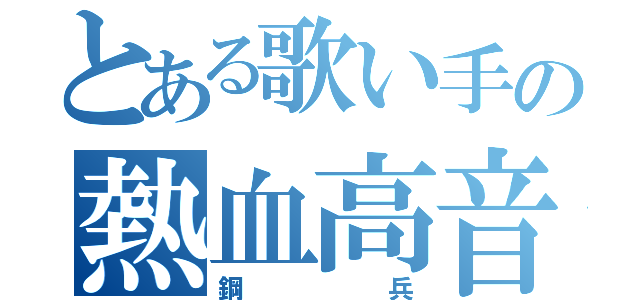 とある歌い手の
熱血高音
鋼兵